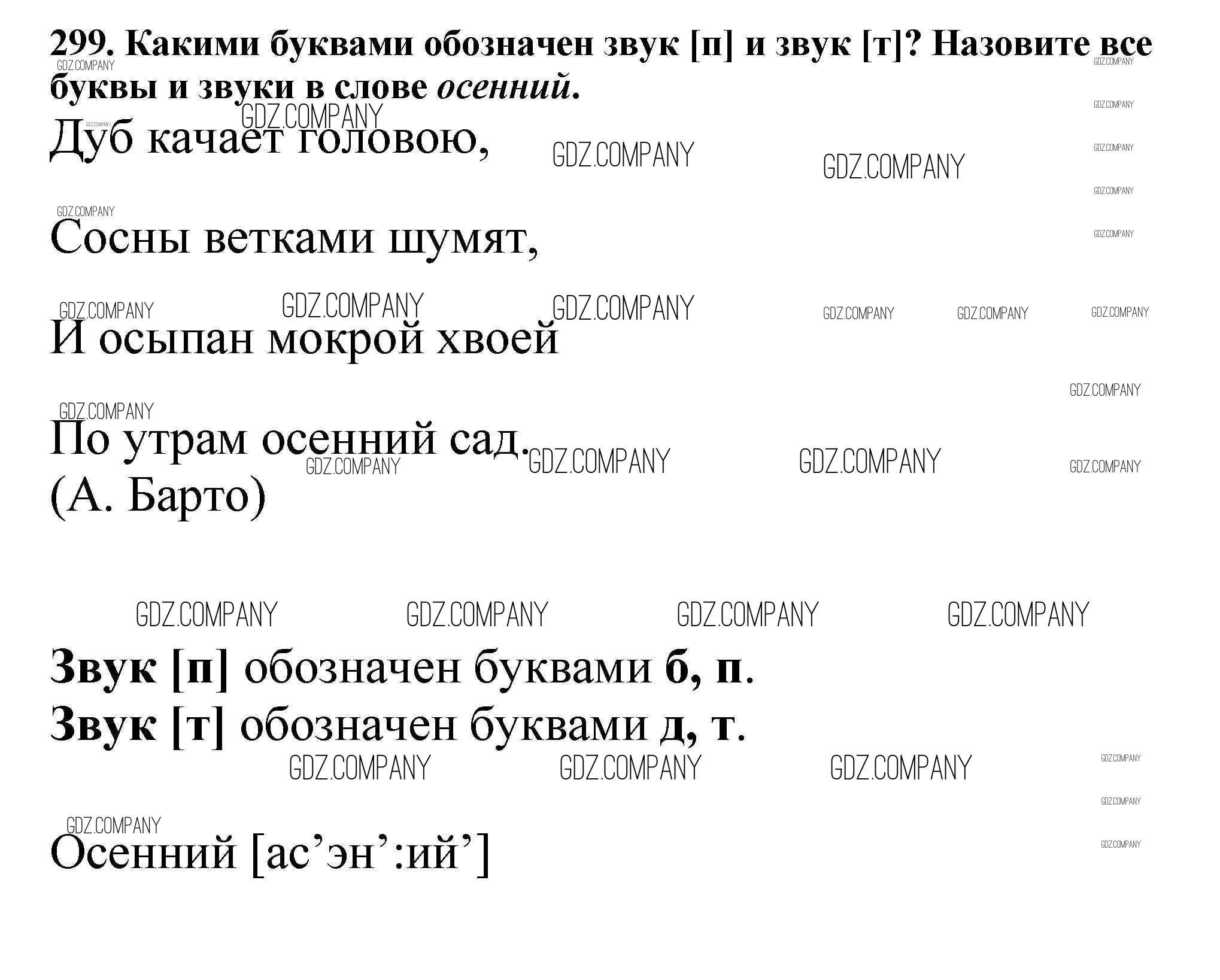 299. Какими буквами обозначен звук [п] и звук [т]? Назовите все буквы и звуки в слове осенний.

Дуб качает головою,

Сосны ветками шумят,

И осыпан мокрой хвоей

По утрам осенний сад.
(А. Барто)

Звук [п] обозначен буквами б, п.
Звук [т] обозначен буквами д, т.

Осенний [ас'эн':ий']

GDZ.COMPANY